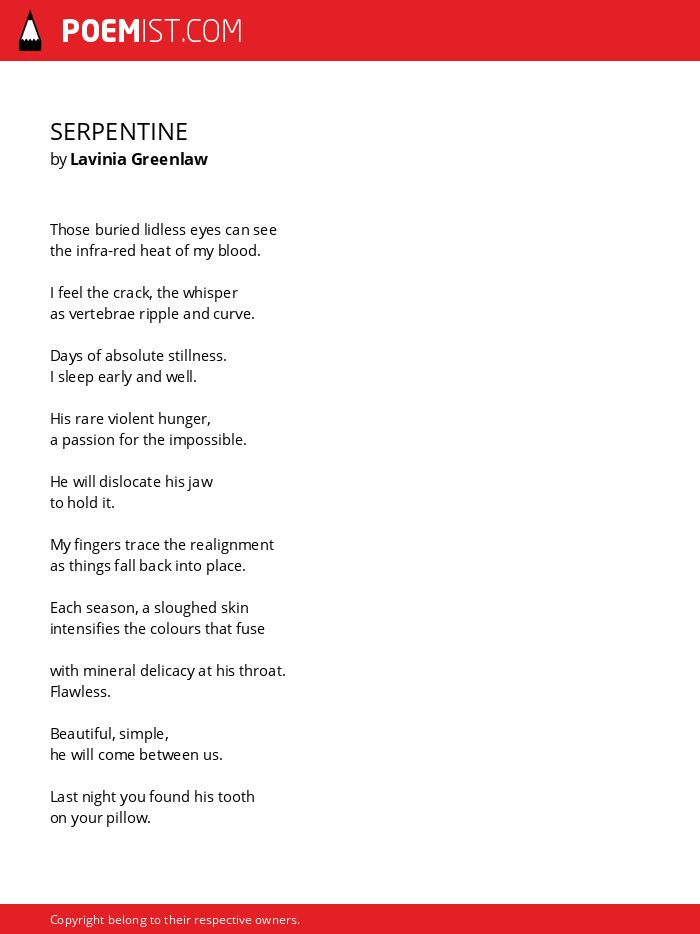 POEMIST.COM

SERPENTINE
by Lavinia Greenlaw

Those buried lidless eyes can see
the infra-red heat of my blood.

I feel the crack, the whisper
as vertebrae ripple and curve.

Days of absolute stillness.
I sleep early and well.

His rare violent hunger,
a passion for the impossible.

He will dislocate his jaw
to hold it.

My fingers trace the realignment
as things fall back into place.

Each season, a sloughed skin
intensifies the colours that fuse

with mineral delicacy at his throat.
Flawless.

Beautiful, simple,
he will come between us.

Last night you found his tooth
on your pillow.

Copyright belong to their respective owners.